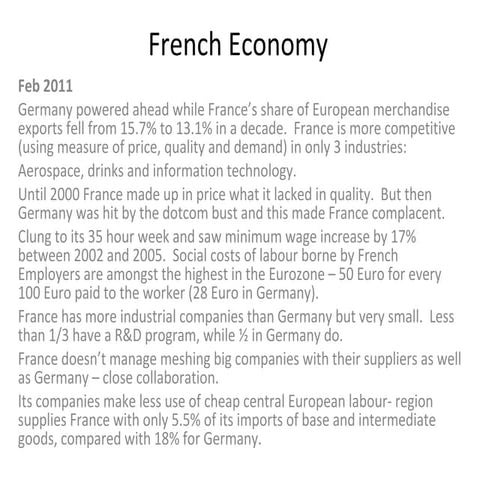 French Economy

Feb 2011

Germany powered ahead while France's share of European merchandise exports fell from 15.7% to 13.1% in a decade. France is more competitive (using measure of price, quality and demand) in only 3 industries:

Aerospace, drinks and information technology.

Until 2000 France made up in price what it lacked in quality. But then Germany was hit by the dotcom bust and this made France complacent.

Clung to its 35 hour week and saw minimum wage increase by 17% between 2002 and 2005. Social costs of labour borne by French Employers are amongst the highest in the Eurozone – 50 Euro for every 100 Euro paid to the worker (28 Euro in Germany).

France has more industrial companies than Germany but very small. Less than 1/3 have a R&D program, while ½ in Germany do.

France doesn't manage meshing big companies with their suppliers as well as Germany – close collaboration.

Its companies make less use of cheap central European labour- region supplies France with only 5.5% of its imports of base and intermediate goods, compared with 18% for Germany.